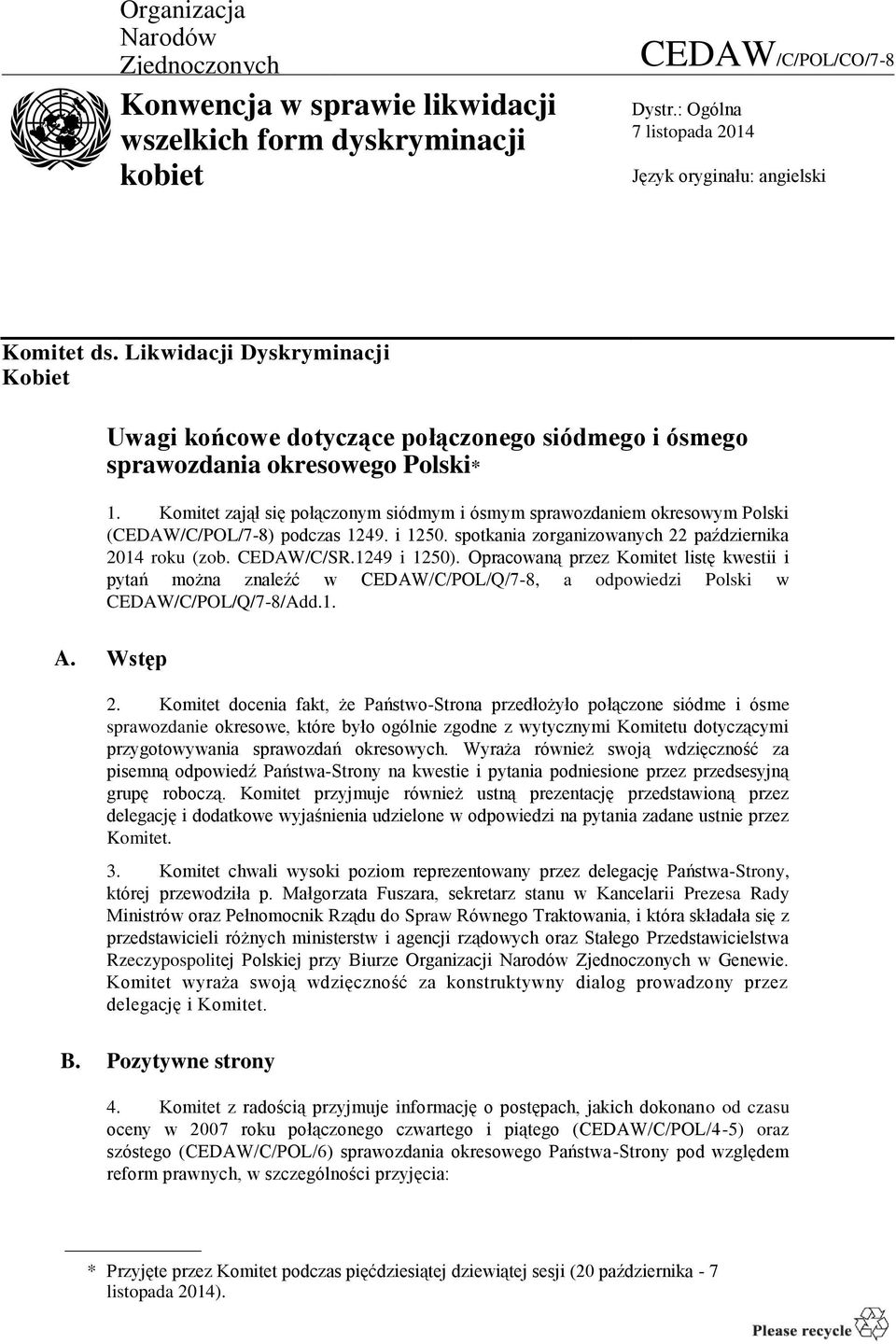 Organizacja Narodów Zjednoczonych

CEDAW/C/POL/CO/7-8

Konwencja w sprawie likwidacji wszelkich form dyskryminacji kobiet

Dystr.: Ogólna
7 listopada 2014

Język oryginału: angielski

Komitet ds. Likwidacji Dyskryminacji Kobiet

Uwagi końcowe dotyczące połączonego siódmego i ósmego sprawozdania okresowego Polski*

1. Komitet zajął się połączonym siódmym i ósmym sprawozdaniem okresowym Polski (CEDAW/C/POL/7-8) podczas 1249. i 1250. spotkania zorganizowanych 22 października 2014 roku (zob. CEDAW/C/SR.1249 i 1250). Opracowaną przez Komitet listę kwestii i pytań można znaleźć w CEDAW/C/POL/Q/7-8, a odpowiedzi Polski w CEDAW/C/POL/Q/7-8/Add.1.

A. Wstęp

2. Komitet docenia fakt, że Państwo-Strona przedłożyło połączone siódme i ósme sprawozdanie okresowe, które było ogólnie zgodne z wytycznymi Komitetu dotyczącymi przygotowywania sprawozdań okresowych. Wyraża również swoją wdzięczność za pisemną odpowiedź Państwa-Strony na kwestie i pytania podniesione przez przedsesyjną grupę roboczą. Komitet przyjmuje również ustną prezentację przedstawioną przez delegację i dodatkowe wyjaśnienia udzielone w odpowiedzi na pytania zadane ustnie przez Komitet.

3. Komitet chwali wysoki poziom reprezentowany przez delegację Państwa-Strony, której przewodziła p. Małgorzata Fuszara, sekretarz stanu w Kancelarii Prezesa Rady Ministrów oraz Pełnomocnik Rządu do Spraw Równego Traktowania, i która składała się z przedstawicieli różnych ministerstw i agencji rządowych oraz Stałego Przedstawicielstwa Rzeczypospolitej Polskiej przy Biurze Organizacji Narodów Zjednoczonych w Genewie. Komitet wyraża swoją wdzięczność za konstruktywny dialog prowadzony przez delegację i Komitet.

B. Pozytywne strony

4. Komitet z radością przyjmuje informację o postępach, jakich dokonano od czasu oceny w 2007 roku połączonego czwartego i piątego (CEDAW/C/POL/4-5) oraz szóstego (CEDAW/C/POL/6) sprawozdania okresowego Państwa-Strony pod względem reform prawnych, w szczególności przyjęcia:

* Przyjęte przez Komitet podczas pięćdziesiątej dziewiątej sesji (20 października - 7 listopada 2014).

Please recycle